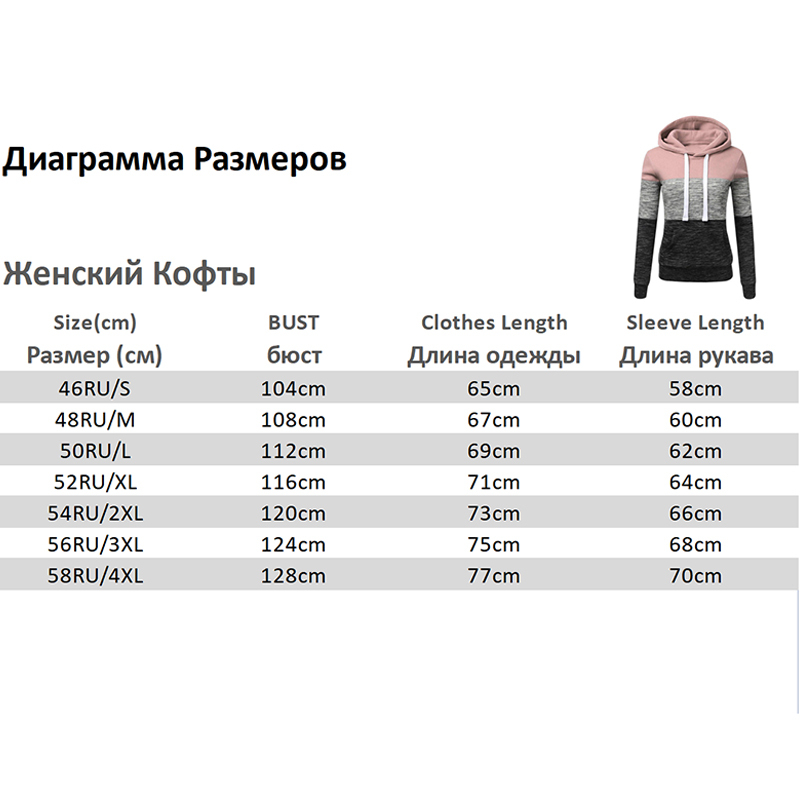 Диаграмма Размеров

Женский Кофты

| Size(cm) Размер (см) | BUST бюст | Clothes Length Длина одежды | Sleeve Length Длина рукава |
|---|---|---|---|
| 46RU/S | 104cm | 65cm | 58cm |
| 48RU/M | 108cm | 67cm | 60cm |
| 50RU/L | 112cm | 69cm | 62cm |
| 52RU/XL | 116cm | 71cm | 64cm |
| 54RU/2XL | 120cm | 73cm | 66cm |
| 56RU/3XL | 124cm | 75cm | 68cm |
| 58RU/4XL | 128cm | 77cm | 70cm |